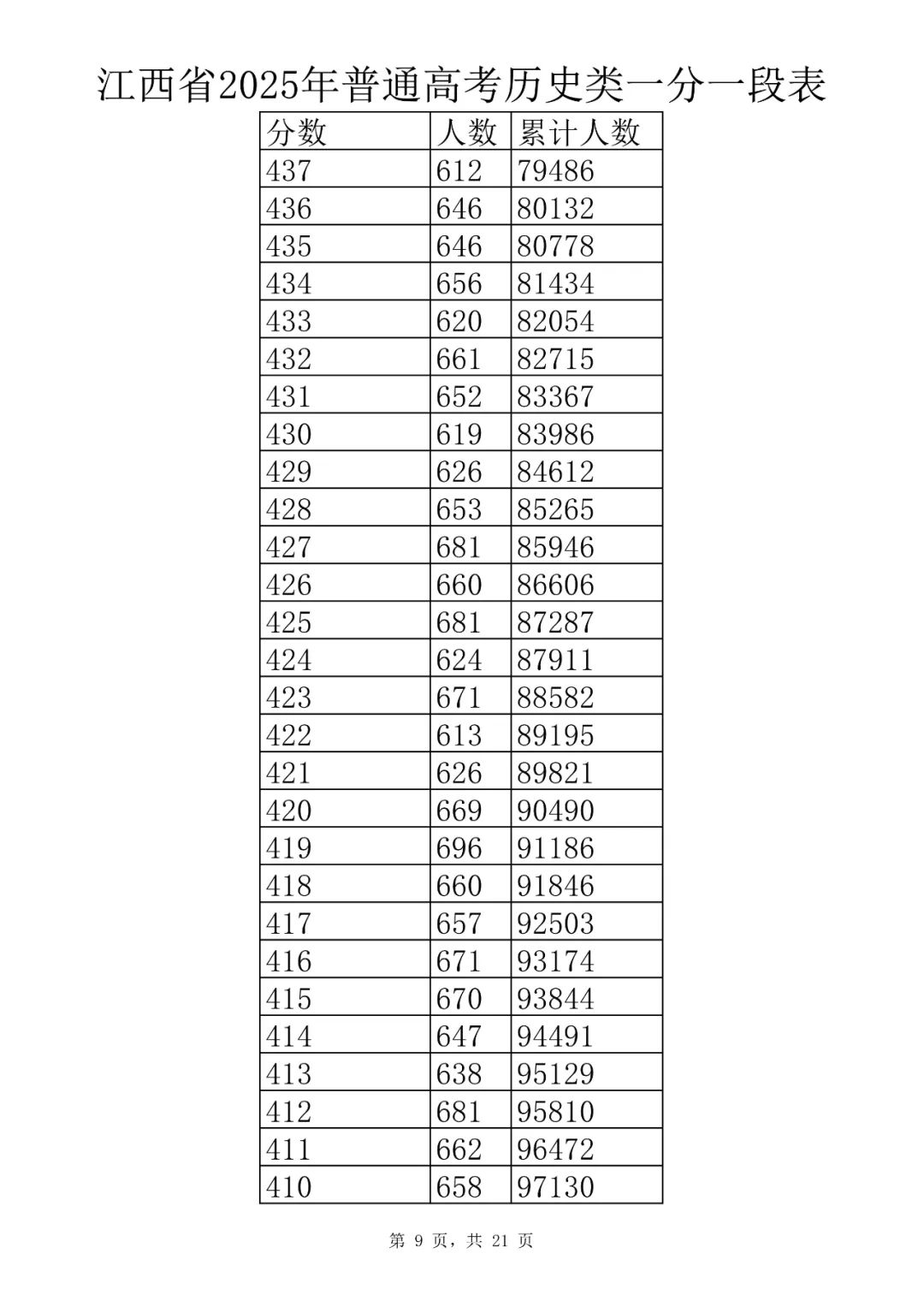 江西省2025年普通高考历史类一分一段表

| 分数 | 人数 | 累计人数 |
|---|---|---|
| 437 | 612 | 79486 |
| 436 | 646 | 80132 |
| 435 | 646 | 80778 |
| 434 | 656 | 81434 |
| 433 | 620 | 82054 |
| 432 | 661 | 82715 |
| 431 | 652 | 83367 |
| 430 | 619 | 83986 |
| 429 | 626 | 84612 |
| 428 | 653 | 85265 |
| 427 | 681 | 85946 |
| 426 | 660 | 86606 |
| 425 | 681 | 87287 |
| 424 | 624 | 87911 |
| 423 | 671 | 88582 |
| 422 | 613 | 89195 |
| 421 | 626 | 89821 |
| 420 | 669 | 90490 |
| 419 | 696 | 91186 |
| 418 | 660 | 91846 |
| 417 | 657 | 92503 |
| 416 | 671 | 93174 |
| 415 | 670 | 93844 |
| 414 | 647 | 94491 |
| 413 | 638 | 95129 |
| 412 | 681 | 95810 |
| 411 | 662 | 96472 |
| 410 | 658 | 97130 |

第 9 页，共 21 页